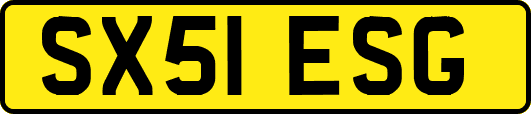 SX51 ESG